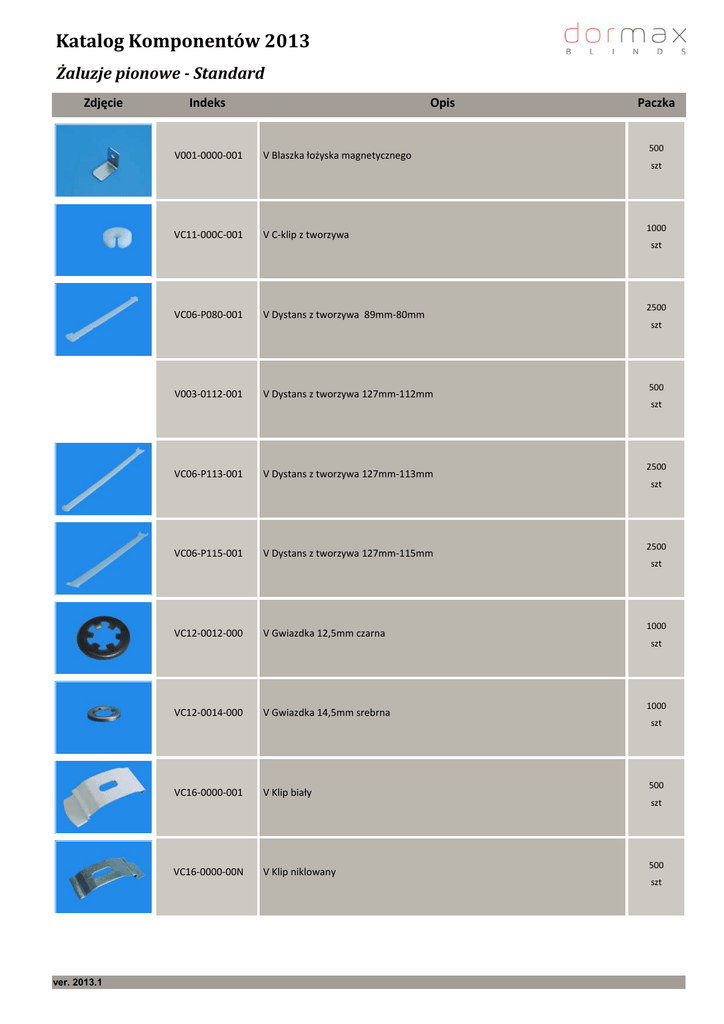 Katalog Komponentów 2013

dormax
BLINDS

Żaluzje pionowe - Standard

| Zdjęcie | Indeks | Opis | Paczka |
|---|---|---|---|
| | V001-0000-001 | V Blaszka łożyska magnetycznego | 500 szt |
| | VC11-000C-001 | V C-klip z tworzywa | 1000 szt |
| | VC06-P080-001 | V Dystans z tworzywa 89mm-80mm | 2500 szt |
| | V003-0112-001 | V Dystans z tworzywa 127mm-112mm | 500 szt |
| | VC06-P113-001 | V Dystans z tworzywa 127mm-113mm | 2500 szt |
| | VC06-P115-001 | V Dystans z tworzywa 127mm-115mm | 2500 szt |
| | VC12-0012-000 | V Gwiazdka 12,5mm czarna | 1000 szt |
| | VC12-0014-000 | V Gwiazdka 14,5mm srebrna | 1000 szt |
| | VC16-0000-001 | V Klip biały | 500 szt |
| | VC16-0000-00N | V Klip niklowany | 500 szt |

ver. 2013.1